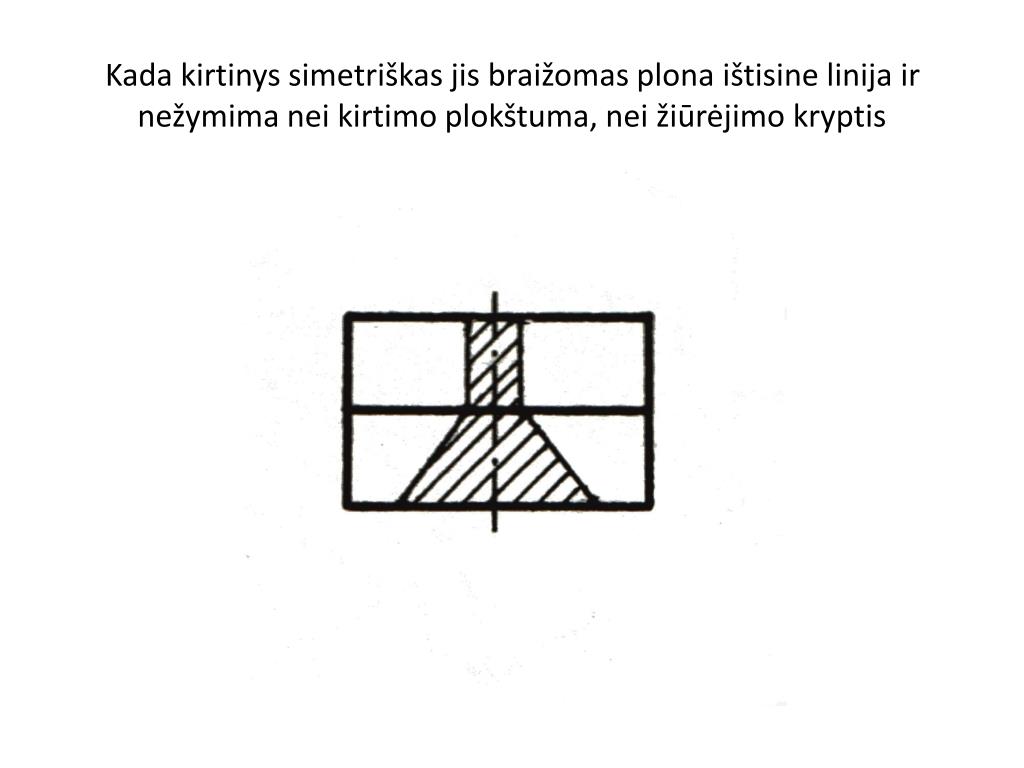 Kada kirtinys simetriškas jis braižomas plona ištisine linija ir nežymima nei kirtimo plokštuma, nei žiūrėjimo kryptis